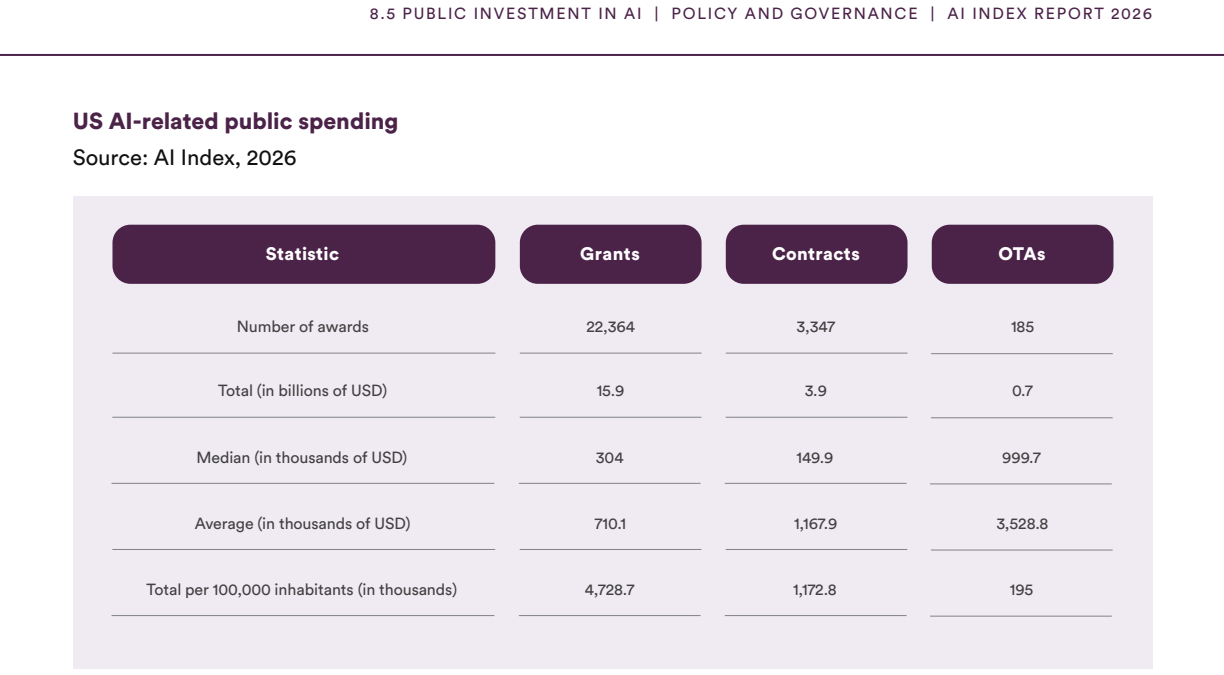 8.5 PUBLIC INVESTMENT IN AI | POLICY AND GOVERNANCE | AI INDEX REPORT 2026

US AI-related public spending
Source: AI Index, 2026

| Statistic | Grants | Contracts | OTAs |
|---|---|---|---|
| Number of awards | 22,364 | 3,347 | 185 |
| Total (in billions of USD) | 15.9 | 3.9 | 0.7 |
| Median (in thousands of USD) | 304 | 149.9 | 999.7 |
| Average (in thousands of USD) | 710.1 | 1,167.9 | 3,528.8 |
| Total per 100,000 inhabitants (in thousands) | 4,728.7 | 1,172.8 | 195 |